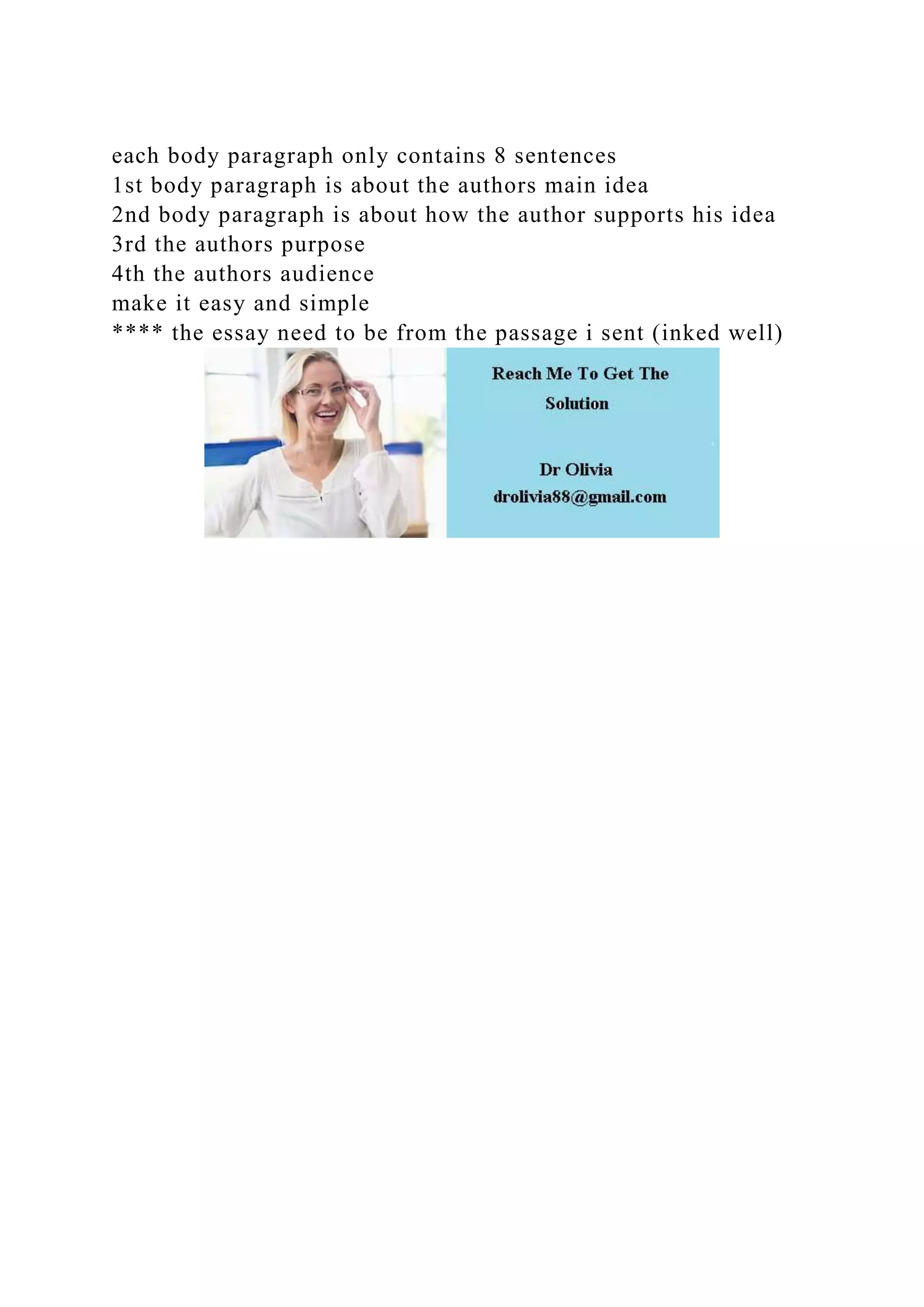 each body paragraph only contains 8 sentences
1st body paragraph is about the authors main idea
2nd body paragraph is about how the author supports his idea
3rd the authors purpose
4th the authors audience
make it easy and simple
**** the essay need to be from the passage i sent (inked well)

Reach Me To Get The Solution

Dr Olivia
drolivia88@gmail.com